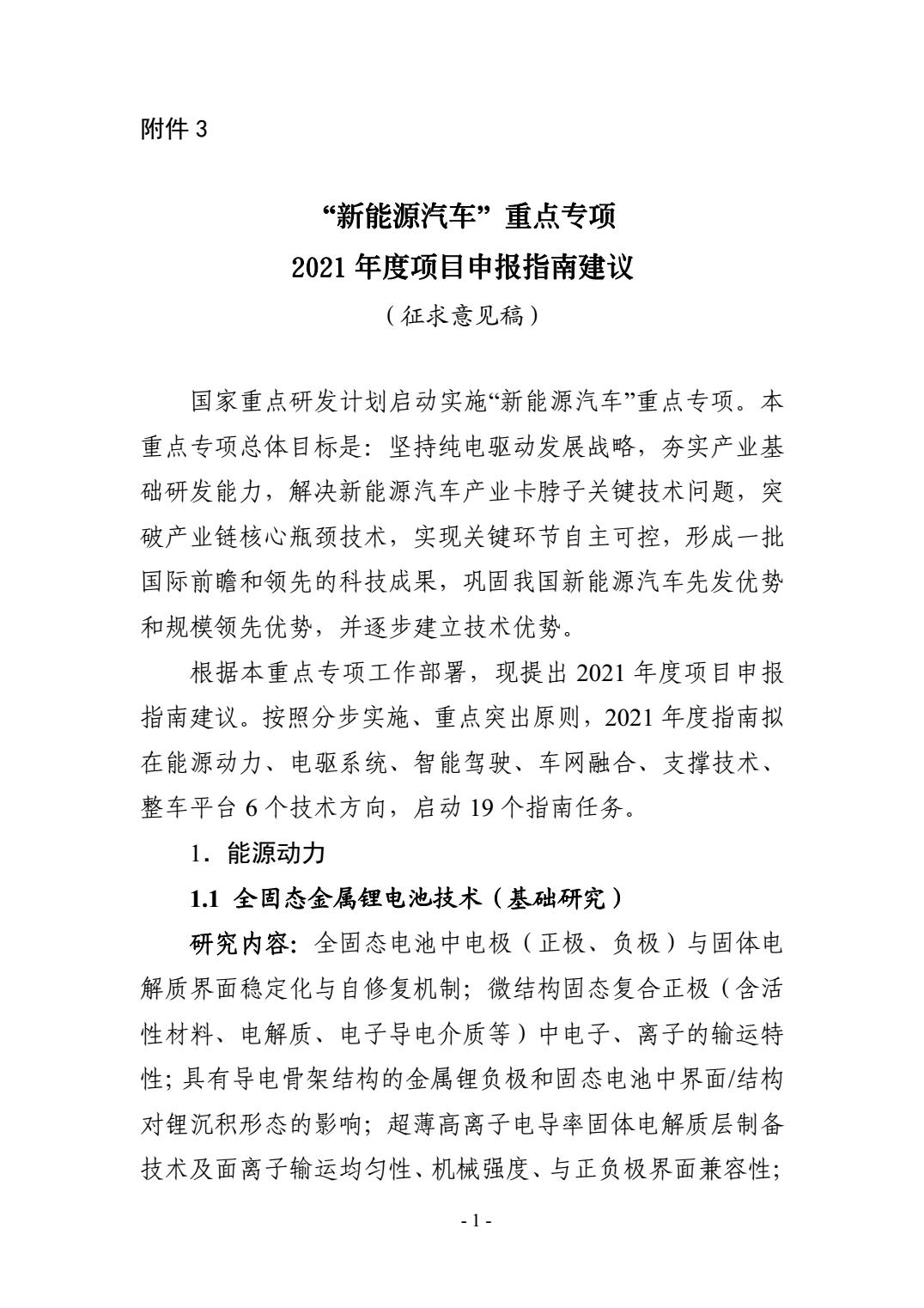 附件 3

“新能源汽车”重点专项
2021 年度项目申报指南建议
（征求意见稿）

国家重点研发计划启动实施“新能源汽车”重点专项。本重点专项总体目标是：坚持纯电驱动发展战略，夯实产业基础研发能力，解决新能源汽车产业卡脖子关键技术问题，突破产业链核心瓶颈技术，实现关键环节自主可控，形成一批国际前瞻和领先的科技成果，巩固我国新能源汽车先发优势和规模领先优势，并逐步建立技术优势。

根据本重点专项工作部署，现提出 2021 年度项目申报指南建议。按照分步实施、重点突出原则，2021 年度指南拟在能源动力、电驱系统、智能驾驶、车网融合、支撑技术、整车平台 6 个技术方向，启动 19 个指南任务。

1．能源动力

1.1 全固态金属锂电池技术（基础研究）

研究内容：全固态电池中电极（正极、负极）与固体电解质界面稳定化与自修复机制；微结构固态复合正极（含活性材料、电解质、电子导电介质等）中电子、离子的输运特性；具有导电骨架结构的金属锂负极和固态电池中界面/结构对锂沉积形态的影响；超薄高离子电导率固体电解质层制备技术及面离子输运均匀性、机械强度、与正负极界面兼容性；

- 1 -